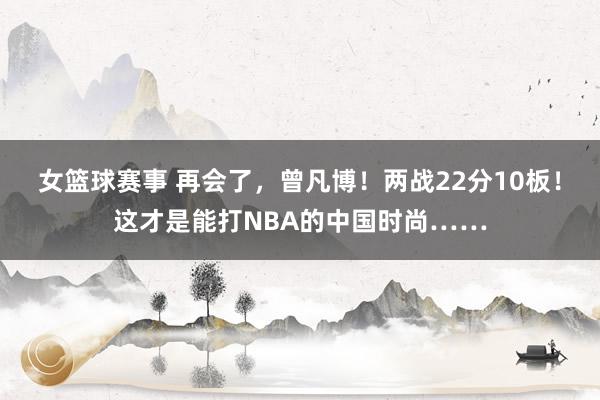 女篮球赛事 再会了，曾凡博！两战22分10板！这才是能打NBA的中国时尚……